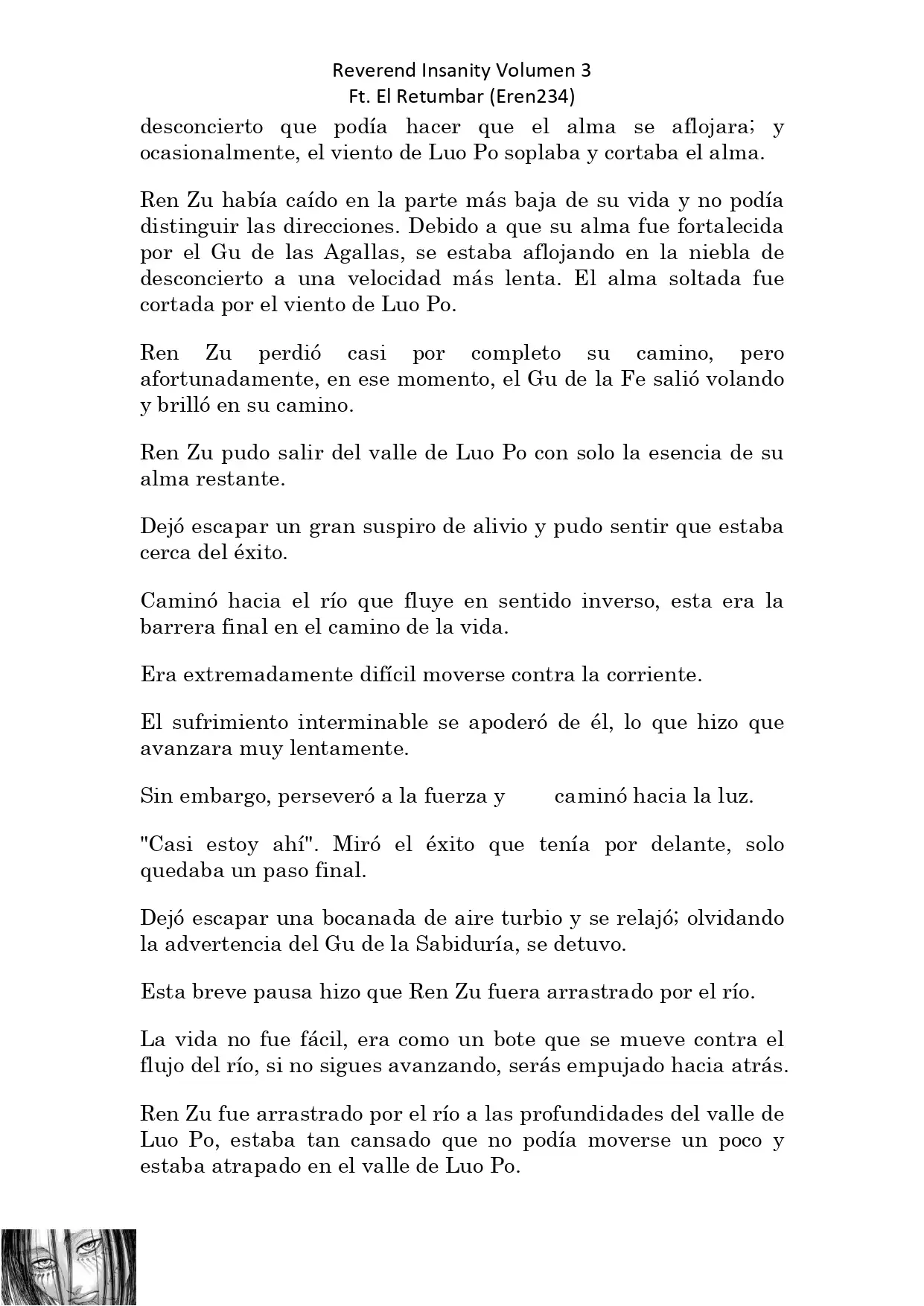 Reverend Insanity Volumen 3
Ft. El Retumbar (Eren234)

desconcierto que podía hacer que el alma se aflojara; y ocasionalmente, el viento de Luo Po soplaba y cortaba el alma.

Ren Zu había caído en la parte más baja de su vida y no podía distinguir las direcciones. Debido a que su alma fue fortalecida por el Gu de las Agallas, se estaba aflojando en la niebla de desconcierto a una velocidad más lenta. El alma soltada fue cortada por el viento de Luo Po.

Ren Zu perdió casi por completo su camino, pero afortunadamente, en ese momento, el Gu de la Fe salió volando y brilló en su camino.

Ren Zu pudo salir del valle de Luo Po con solo la esencia de su alma restante.

Dejó escapar un gran suspiro de alivio y pudo sentir que estaba cerca del éxito.

Caminó hacia el río que fluye en sentido inverso, esta era la barrera final en el camino de la vida.

Era extremadamente difícil moverse contra la corriente.

El sufrimiento interminable se apoderó de él, lo que hizo que avanzara muy lentamente.

Sin embargo, perseveró a la fuerza y caminó hacia la luz.

"Casi estoy ahí". Miró el éxito que tenía por delante, solo quedaba un paso final.

Dejó escapar una bocanada de aire turbio y se relajó; olvidando la advertencia del Gu de la Sabiduría, se detuvo.

Esta breve pausa hizo que Ren Zu fuera arrastrado por el río.

La vida no fue fácil, era como un bote que se mueve contra el flujo del río, si no sigues avanzando, serás empujado hacia atrás.

Ren Zu fue arrastrado por el río a las profundidades del valle de Luo Po, estaba tan cansado que no podía moverse un poco y estaba atrapado en el valle de Luo Po.